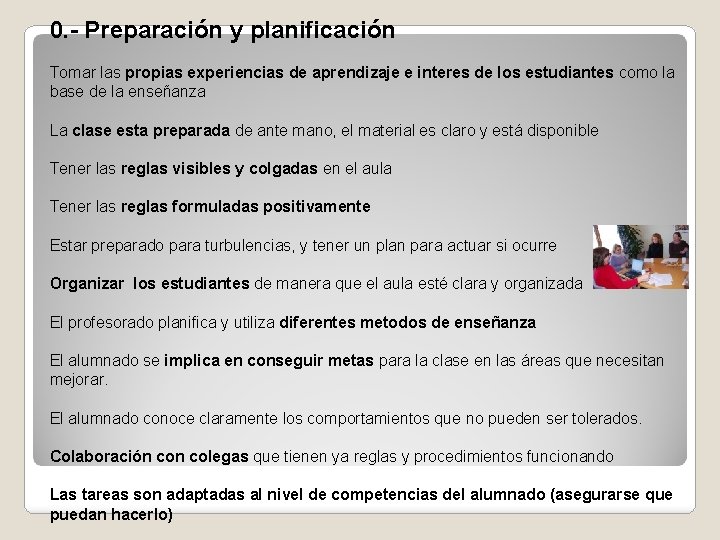 0.- Preparación y planificación

Tomar las propias experiencias de aprendizaje e interes de los estudiantes como la base de la enseñanza

La clase esta preparada de ante mano, el material es claro y está disponible

Tener las reglas visibles y colgadas en el aula

Tener las reglas formuladas positivamente

Estar preparado para turbulencias, y tener un plan para actuar si ocurre

Organizar los estudiantes de manera que el aula esté clara y organizada

El profesorado planifica y utiliza diferentes metodos de enseñanza

El alumnado se implica en conseguir metas para la clase en las áreas que necesitan mejorar.

El alumnado conoce claramente los comportamientos que no pueden ser tolerados.

Colaboración con colegas que tienen ya reglas y procedimientos funcionando

Las tareas son adaptadas al nivel de competencias del alumnado (asegurarse que puedan hacerlo)